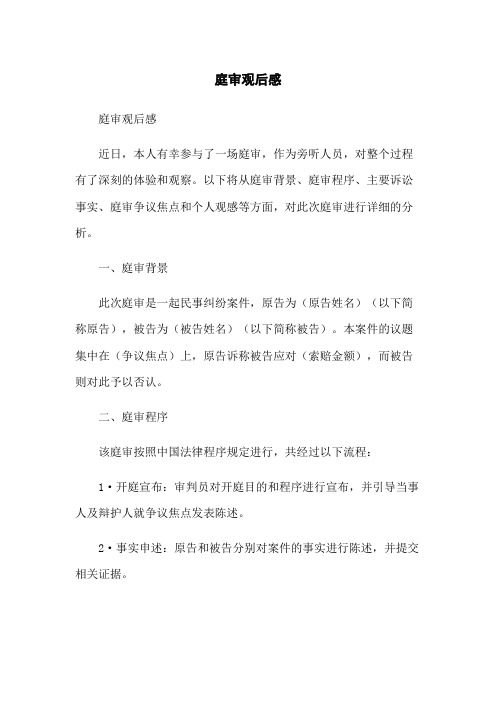 庭审观后感

庭审观后感

近日，本人有幸参与了一场庭审，作为旁听人员，对整个过程有了深刻的体验和观察。以下将从庭审背景、庭审程序、主要诉讼事实、庭审争议焦点和个人观感等方面，对此次庭审进行详细的分析。

一、庭审背景

此次庭审是一起民事纠纷案件，原告为（原告姓名）（以下简称原告），被告为（被告姓名）（以下简称被告）。本案件的议题集中在（争议焦点）上，原告诉称被告应对（索赔金额），而被告则对此予以否认。

二、庭审程序

该庭审按照中国法律程序规定进行，共经过以下流程：

1·开庭宣布：审判员对开庭目的和程序进行宣布，并引导当事人及辩护人就争议焦点发表陈述。

2·事实申述：原告和被告分别对案件的事实进行陈述，并提交相关证据。